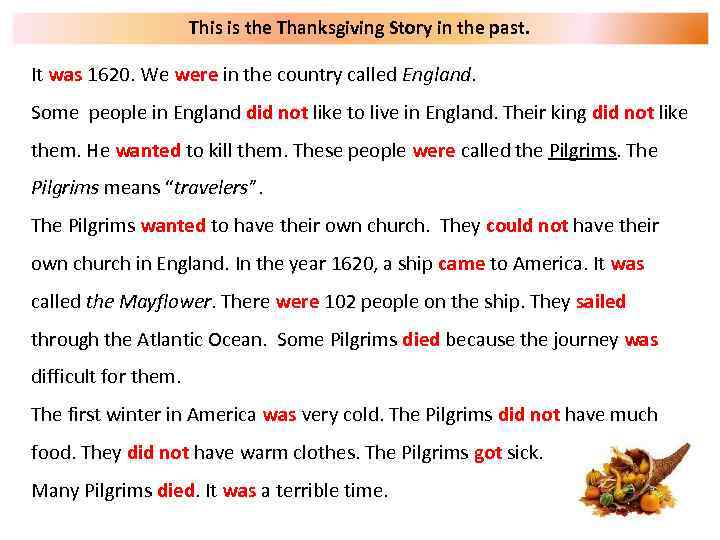 This is the Thanksgiving Story in the past.

It was 1620. We were in the country called England.

Some people in England did not like to live in England. Their king did not like them. He wanted to kill them. These people were called the Pilgrims. The Pilgrims means "travelers" .

The Pilgrims wanted to have their own church. They could not have their own church in England. In the year 1620, a ship came to America. It was called the Mayflower. There were 102 people on the ship. They sailed through the Atlantic Ocean. Some Pilgrims died because the journey was difficult for them.

The first winter in America was very cold. The Pilgrims did not have much food. They did not have warm clothes. The Pilgrims got sick.

Many Pilgrims died. It was a terrible time.